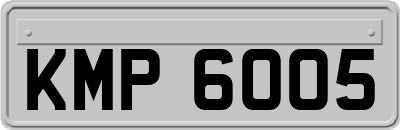 KMP 6005